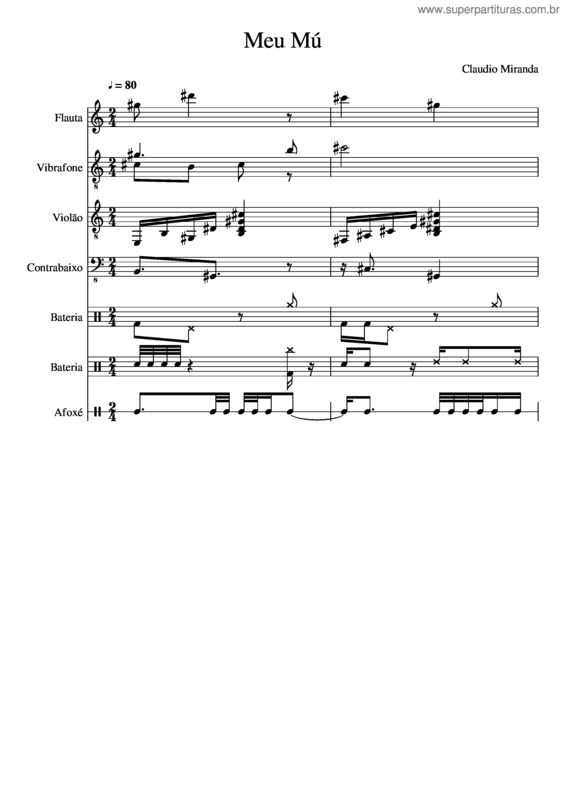 www.superpartituras.com.br

Meu Mú

Claudio Miranda

♩ = 80

Flauta

Vibrafone

Violão

Contrabaixo

Bateria

Bateria

Afoxé